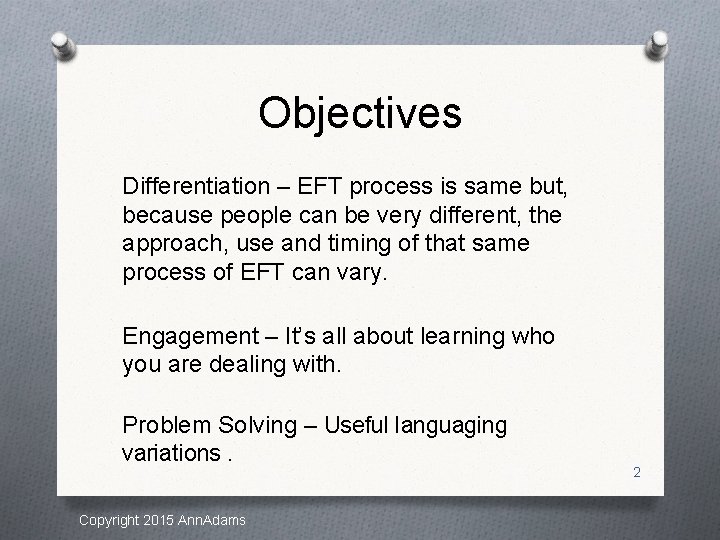 Objectives

Differentiation – EFT process is same but, because people can be very different, the approach, use and timing of that same process of EFT can vary.

Engagement – It's all about learning who you are dealing with.

Problem Solving – Useful languaging variations .

2

Copyright 2015 AnnAdams